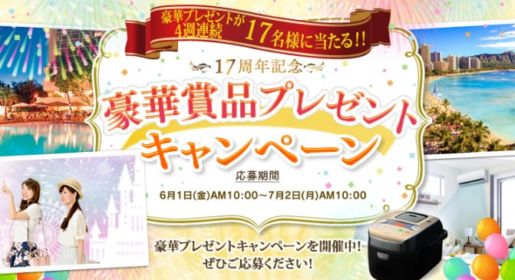 豪華プレゼントが
4週連続 17名様に当たる!!

17周年記念

豪華賞品プレゼント
キャンペーン

応募期間
6月1日(金)AM10:00～7月2日(月)AM10:00

豪華プレゼントキャンペーンを開催中!
ぜひご応募ください!